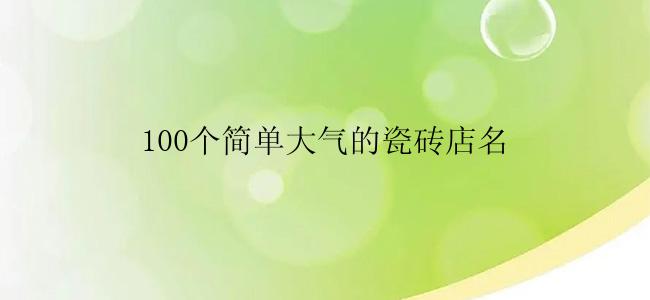 100个简单大气的瓷砖店名